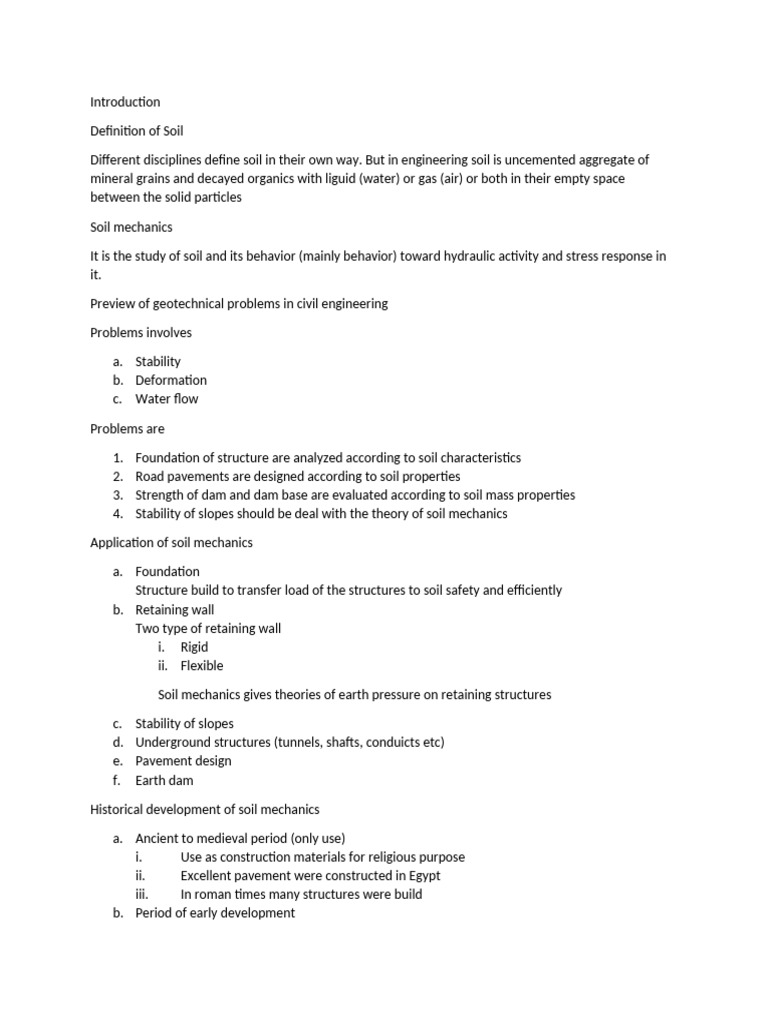 Introduction

Definition of Soil

Different disciplines define soil in their own way. But in engineering soil is uncemented aggregate of mineral grains and decayed organics with liguid (water) or gas (air) or both in their empty space between the solid particles

Soil mechanics

It is the study of soil and its behavior (mainly behavior) toward hydraulic activity and stress response in it.

Preview of geotechnical problems in civil engineering

Problems involves

a. Stability
b. Deformation
c. Water flow

Problems are

1. Foundation of structure are analyzed according to soil characteristics
2. Road pavements are designed according to soil properties
3. Strength of dam and dam base are evaluated according to soil mass properties
4. Stability of slopes should be deal with the theory of soil mechanics

Application of soil mechanics

a. Foundation
Structure build to transfer load of the structures to soil safety and efficiently
b. Retaining wall
Two type of retaining wall
i. Rigid
ii. Flexible

Soil mechanics gives theories of earth pressure on retaining structures

c. Stability of slopes
d. Underground structures (tunnels, shafts, conduicts etc)
e. Pavement design
f. Earth dam

Historical development of soil mechanics

a. Ancient to medieval period (only use)
i. Use as construction materials for religious purpose
ii. Excellent pavement were constructed in Egypt
iii. In roman times many structures were build
b. Period of early development